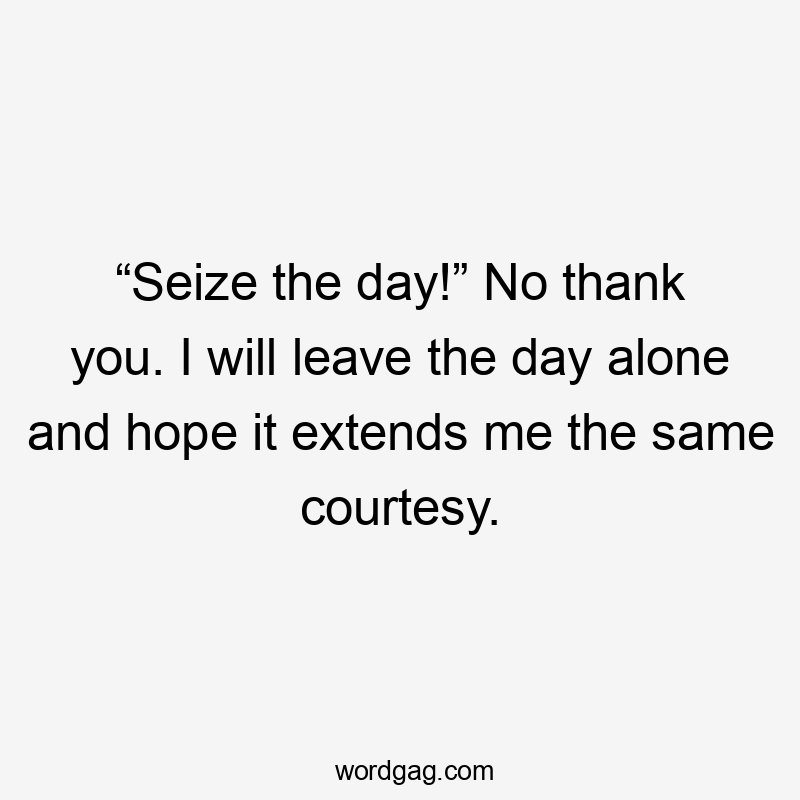 “Seize the day!” No thank you. I will leave the day alone and hope it extends me the same courtesy.

wordgag.com